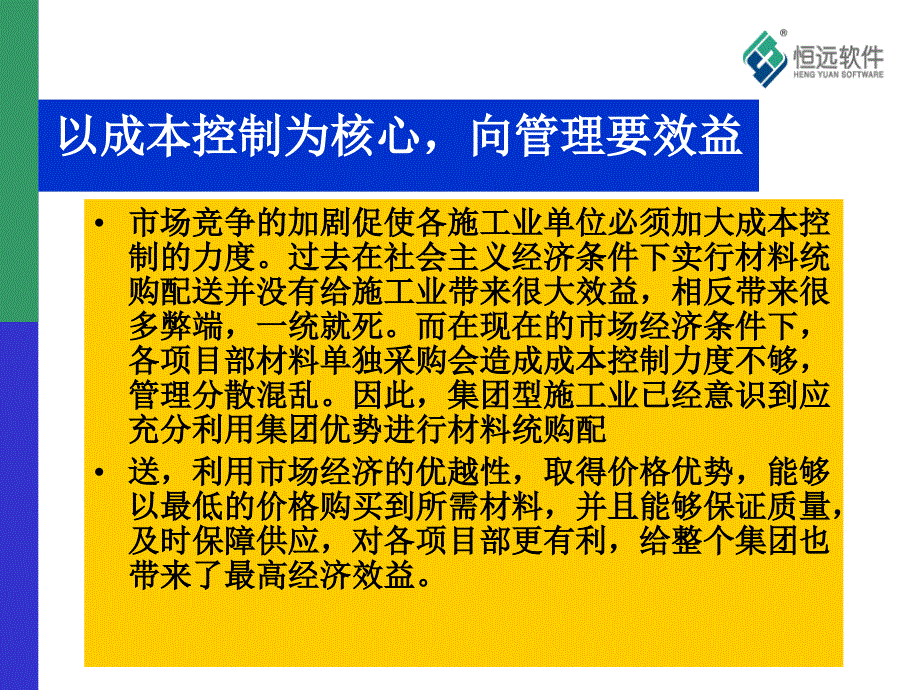 恒远软件
HENG YUAN SOFTWARE

以成本控制为核心，向管理要效益

• 市场竞争的加剧促使各施工业单位必须加大成本控制的力度。过去在社会主义经济条件下实行材料统购配送并没有给施工业带来很大效益，相反带来很多弊端，一统就死。而在现在的市场经济条件下，各项目部材料单独采购会造成成本控制力度不够，管理分散混乱。因此，集团型施工业已经意识到应充分利用集团优势进行材料统购配

• 送，利用市场经济的优越性，取得价格优势，能够以最低的价格购买到所需材料，并且能够保证质量，及时保障供应，对各项目部更有利，给整个集团也带来了最高经济效益。